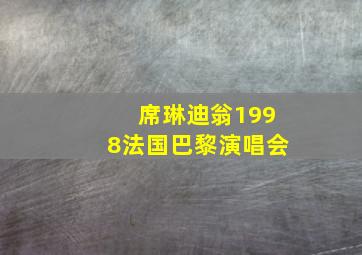 席琳迪翁1998法国巴黎演唱会